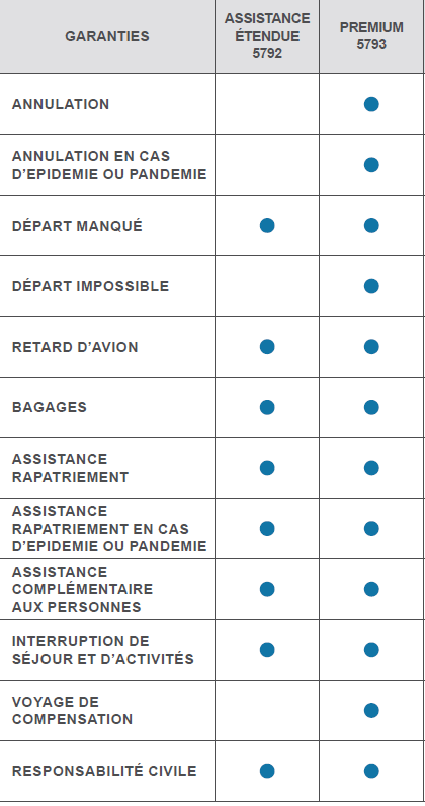 | GARANTIES | ASSISTANCE ÉTENDUE 5792 | PREMIUM 5793 |
|---|---|---|
| ANNULATION | | ● |
| ANNULATION EN CAS D'EPIDEMIE OU PANDEMIE | | ● |
| DÉPART MANQUÉ | ● | ● |
| DÉPART IMPOSSIBLE | | ● |
| RETARD D'AVION | ● | ● |
| BAGAGES | ● | ● |
| ASSISTANCE RAPATRIEMENT | ● | ● |
| ASSISTANCE RAPATRIEMENT EN CAS D'EPIDEMIE OU PANDEMIE | ● | ● |
| ASSISTANCE COMPLÉMENTAIRE AUX PERSONNES | ● | ● |
| INTERRUPTION DE SÉJOUR ET D'ACTIVITÉS | ● | ● |
| VOYAGE DE COMPENSATION | | ● |
| RESPONSABILITÉ CIVILE | ● | ● |